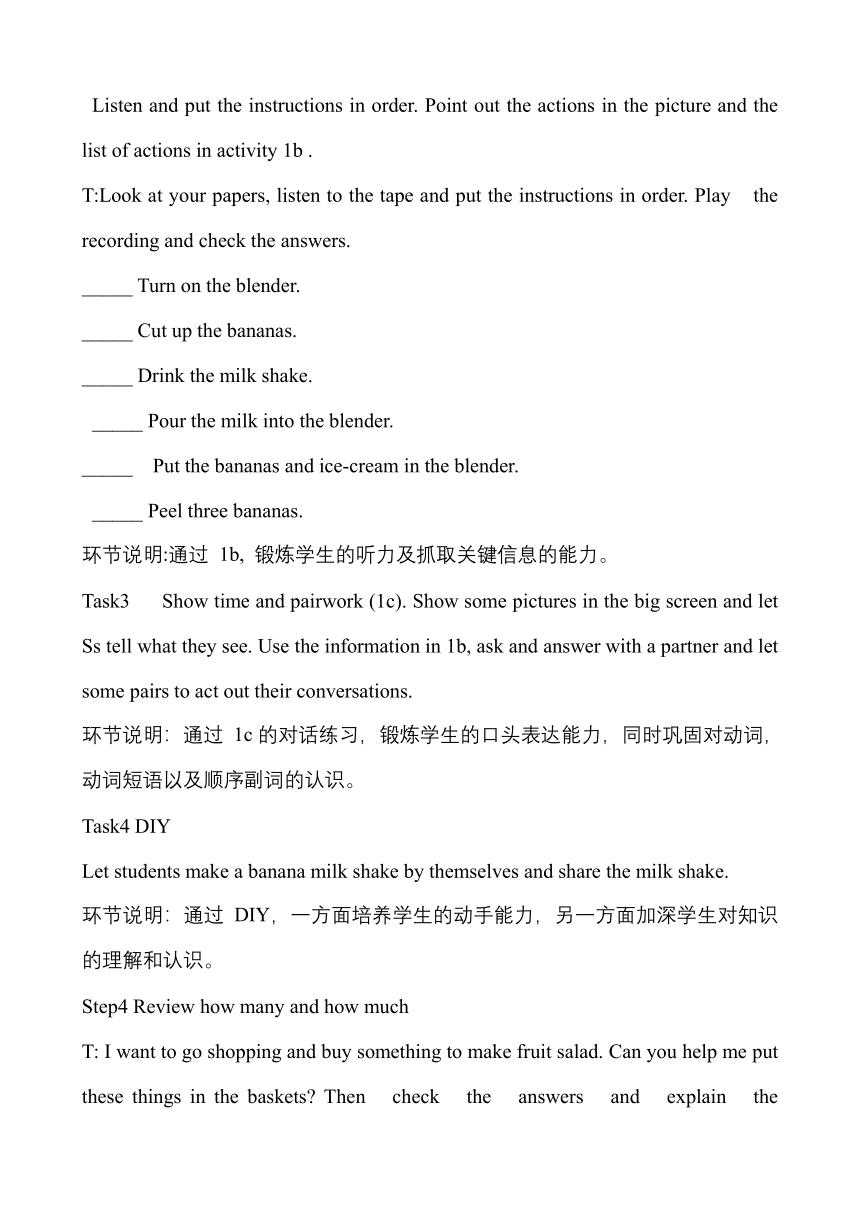 Listen and put the instructions in order. Point out the actions in the picture and the list of actions in activity 1b .

T:Look at your papers, listen to the tape and put the instructions in order. Play the recording and check the answers.

_____ Turn on the blender.

_____ Cut up the bananas.

_____ Drink the milk shake.

_____ Pour the milk into the blender.

_____ Put the bananas and ice-cream in the blender.

_____ Peel three bananas.

环节说明:通过 1b, 锻炼学生的听力及抓取关键信息的能力。

Task3 Show time and pairwork (1c). Show some pictures in the big screen and let Ss tell what they see. Use the information in 1b, ask and answer with a partner and let some pairs to act out their conversations.

环节说明：通过 1c 的对话练习，锻炼学生的口头表达能力，同时巩固对动词，动词短语以及顺序副词的认识。

Task4 DIY

Let students make a banana milk shake by themselves and share the milk shake.

环节说明：通过 DIY，一方面培养学生的动手能力，另一方面加深学生对知识的理解和认识。

Step4 Review how many and how much

T: I want to go shopping and buy something to make fruit salad. Can you help me put these things in the baskets? Then check the answers and explain the